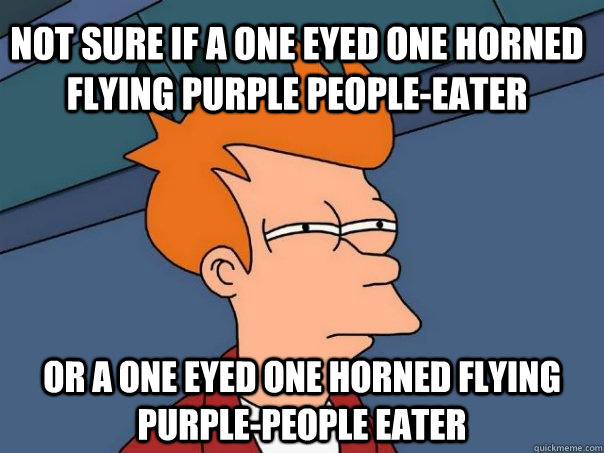 NOT SURE IF A ONE EYED ONE HORNED FLYING PURPLE PEOPLE-EATER

OR A ONE EYED ONE HORNED FLYING PURPLE-PEOPLE EATER

quickmeme.com